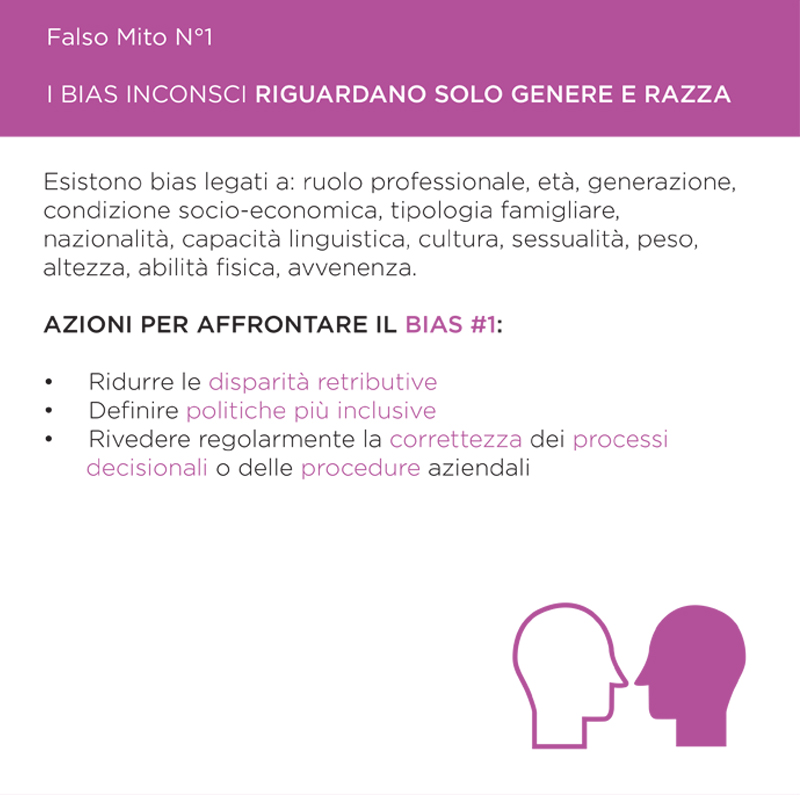 Falso Mito N°1

I BIAS INCONSCI RIGUARDANO SOLO GENERE E RAZZA

Esistono bias legati a: ruolo professionale, età, generazione, condizione socio-economica, tipologia famigliare, nazionalità, capacità linguistica, cultura, sessualità, peso, altezza, abilità fisica, avvenenza.

AZIONI PER AFFRONTARE IL BIAS #1:

• Ridurre le disparità retributive
• Definire politiche più inclusive
• Rivedere regolarmente la correttezza dei processi decisionali o delle procedure aziendali